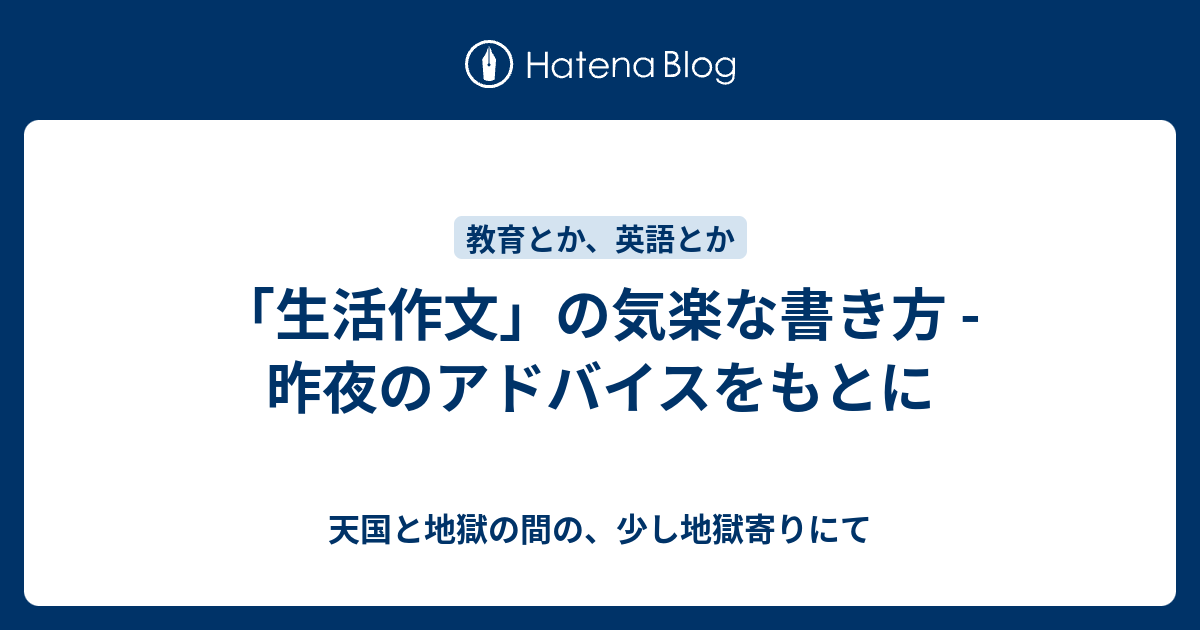 Hatena Blog

教育とか、英語とか

「生活作文」の気楽な書き方 - 昨夜のアドバイスをもとに

天国と地獄の間の、少し地獄寄りにて